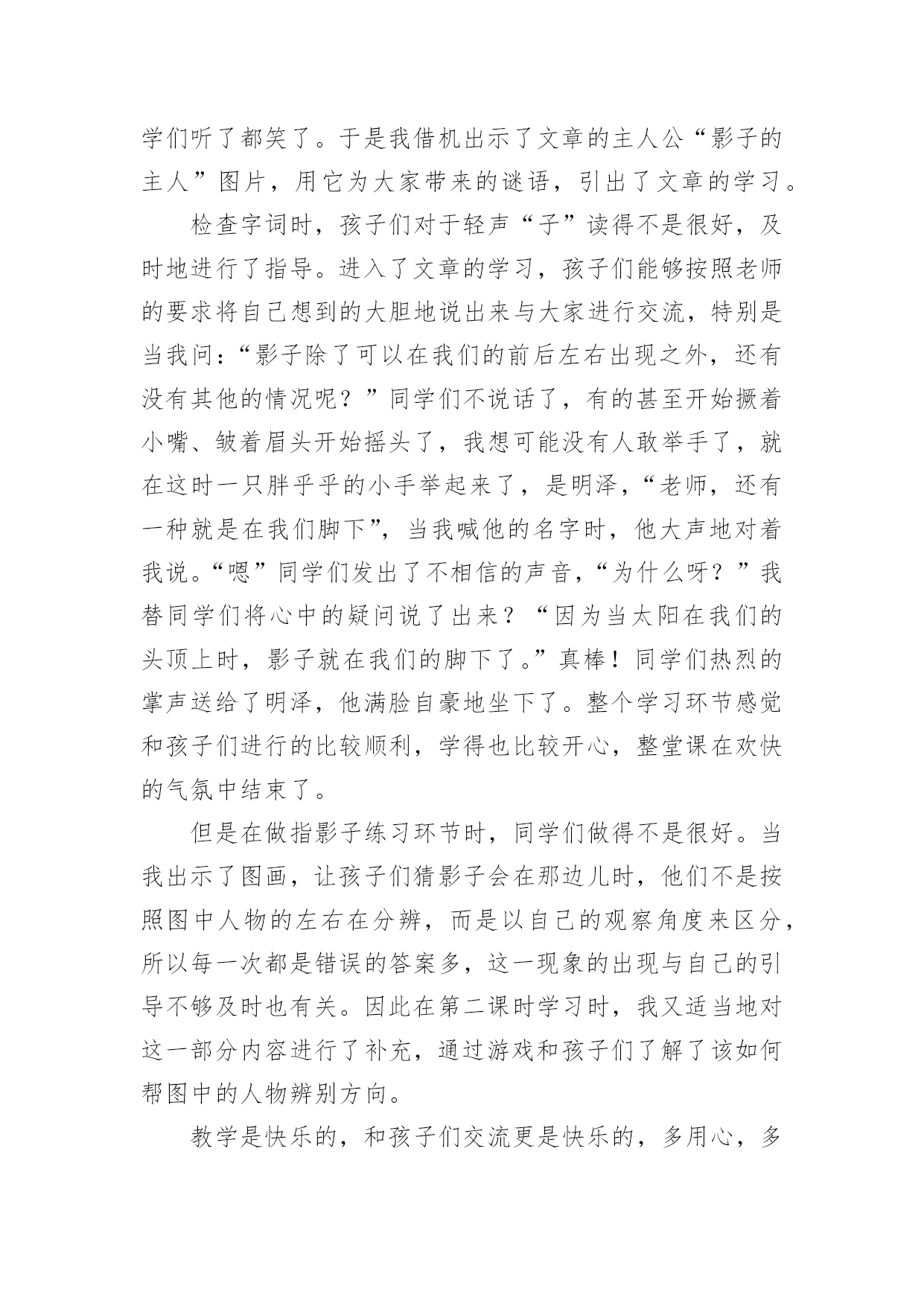 学们听了都笑了。于是我借机出示了文章的主人公“影子的主人”图片，用它为大家带来的谜语，引出了文章的学习。

检查字词时，孩子们对于轻声“子”读得不是很好，及时地进行了指导。进入了文章的学习，孩子们能够按照老师的要求将自己想到的大胆地说出来与大家进行交流，特别是当我问：“影子除了可以在我们的前后左右出现之外，还有没有其他的情况呢？”同学们不说话了，有的甚至开始撅着小嘴、皱着眉头开始摇头了，我想可能没有人敢举手了，就在这时一只胖乎乎的小手举起来了，是明泽，“老师，还有一种就是在我们脚下”，当我喊他的名字时，他大声地对着我说。“嗯”同学们发出了不相信的声音，“为什么呀？”我替同学们将心中的疑问说了出来？“因为当太阳在我们的头顶上时，影子就在我们的脚下了。”真棒！同学们热烈的掌声送给了明泽，他满脸自豪地坐下了。整个学习环节感觉和孩子们进行的比较顺利，学得也比较开心，整堂课在欢快的气氛中结束了。

但是在做指影子练习环节时，同学们做得不是很好。当我出示了图画，让孩子们猜影子会在那边儿时，他们不是按照图中人物的左右在分辨，而是以自己的观察角度来区分，所以每一次都是错误的答案多，这一现象的出现与自己的引导不够及时也有关。因此在第二课时学习时，我又适当地对这一部分内容进行了补充，通过游戏和孩子们了解了该如何帮图中的人物辨别方向。

教学是快乐的，和孩子们交流更是快乐的，多用心，多